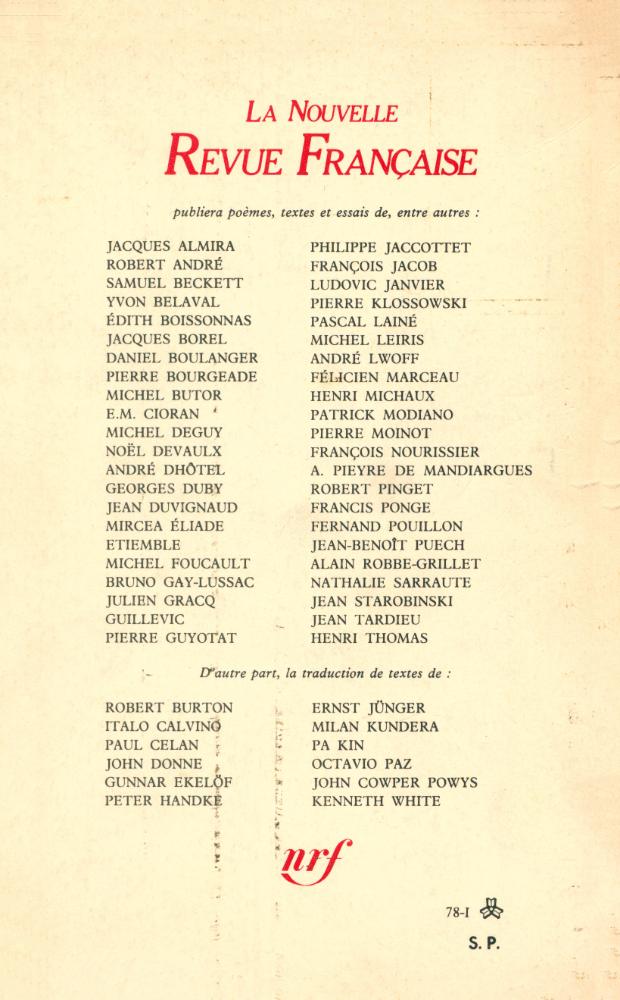 LA NOUVELLE
REVUE FRANÇAISE

publiera poèmes, textes et essais de, entre autres :

JACQUES ALMIRA
ROBERT ANDRÉ
SAMUEL BECKETT
YVON BELAVAL
ÉDITH BOISSONNAS
JACQUES BOREL
DANIEL BOULANGER
PIERRE BOURGEADE
MICHEL BUTOR
E.M. CIORAN
MICHEL DEGUY
NOËL DEVAULX
ANDRÉ DHÔTEL
GEORGES DUBY
JEAN DUVIGNAUD
MIRCEA ÉLIADE
ETIEMBLE
MICHEL FOUCAULT
BRUNO GAY-LUSSAC
JULIEN GRACQ
GUILLEVIC
PIERRE GUYOTAT

PHILIPPE JACCOTTET
FRANÇOIS JACOB
LUDOVIC JANVIER
PIERRE KLOSSOWSKI
PASCAL LAINÉ
MICHEL LEIRIS
ANDRÉ LWOFF
FÉLICIEN MARCEAU
HENRI MICHAUX
PATRICK MODIANO
PIERRE MOINOT
FRANÇOIS NOURISSIER
A. PIEYRE DE MANDIARGUES
ROBERT PINGET
FRANCIS PONGE
FERNAND POUILLON
JEAN-BENOÎT PUECH
ALAIN ROBBE-GRILLET
NATHALIE SARRAUTE
JEAN STAROBINSKI
JEAN TARDIEU
HENRI THOMAS

D'autre part, la traduction de textes de :

ROBERT BURTON
ITALO CALVINO
PAUL CELAN
JOHN DONNE
GUNNAR EKELÖF
PETER HANDKE

ERNST JÜNGER
MILAN KUNDERA
PA KIN
OCTAVIO PAZ
JOHN COWPER POWYS
KENNETH WHITE

nrf

78-I

S. P.